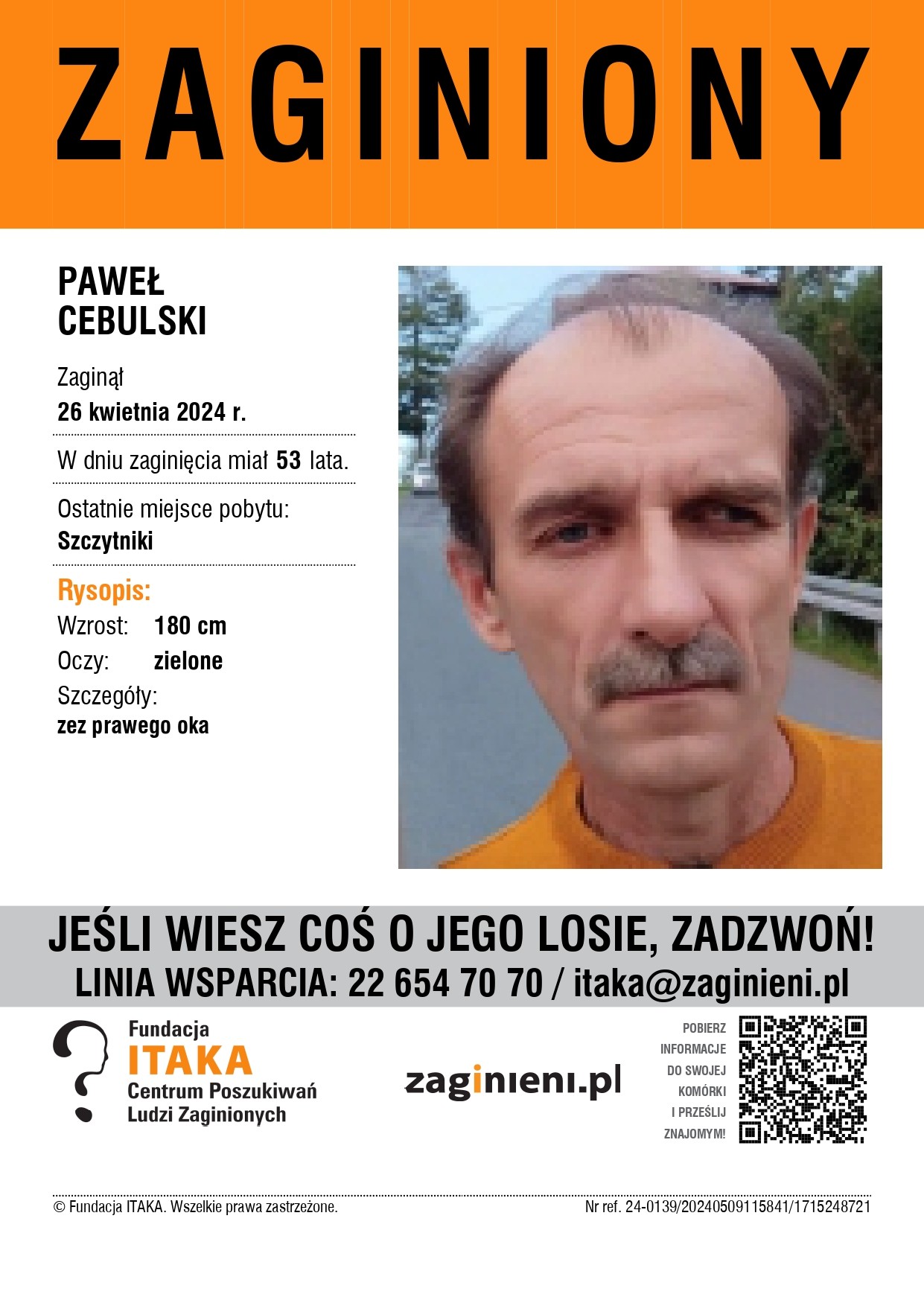 ZAGINIONY

PAWEŁ CEBULSKI

Zaginął
26 kwietnia 2024 r.

W dniu zaginięcia miał 53 lata.

Ostatnie miejsce pobytu:
Szczytniki

Rysopis:
Wzrost: 180 cm
Oczy: zielone
Szczegóły:
zez prawego oka

JEŚLI WIESZ COŚ O JEGO LOSIE, ZADZWOŃ!
LINIA WSPARCIA: 22 654 70 70 / itaka@zaginieni.pl

Fundacja
ITAKA
Centrum Poszukiwań Ludzi Zaginionych

zaginieni.pl

POBIERZ INFORMACJE DO SWOJEJ KOMÓRKI I PRZEŚLIJ ZNAJOMYM!

© Fundacja ITAKA. Wszelkie prawa zastrzeżone.

Nr ref. 24-0139/20240509115841/1715248721